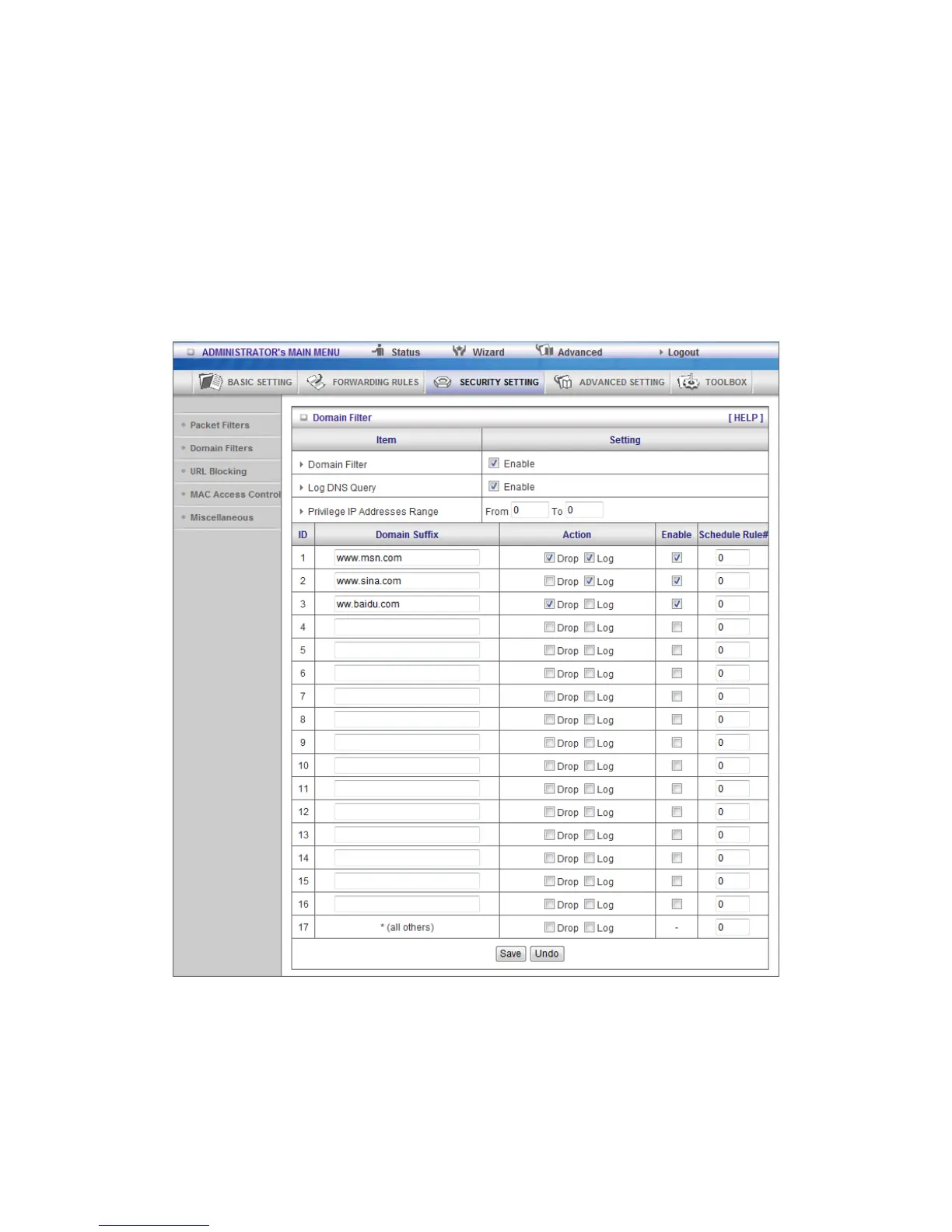 ADMINISTRATOR's MAIN MENU Status Wizard Advanced Logout

BASIC SETTING FORWARDING RULES SECURITY SETTING ADVANCED SETTING TOOLBOX

Packet Filters
Domain Filters
URL Blocking
MAC Access Control
Miscellaneous

Domain Filter [ HELP ]

| Item | Setting |
|---|---|
| Domain Filter | Enable |
| Log DNS Query | Enable |
| Privilege IP Addresses Range | From 0 To 0 |

| ID | Domain Suffix | Action | Enable | Schedule Rule# |
|---|---|---|---|---|
| 1 | www.msn.com | Drop Log | | 0 |
| 2 | www.sina.com | Drop Log | | 0 |
| 3 | ww.baidu.com | Drop Log | | 0 |
| 4 | | Drop Log | | 0 |
| 5 | | Drop Log | | 0 |
| 6 | | Drop Log | | 0 |
| 7 | | Drop Log | | 0 |
| 8 | | Drop Log | | 0 |
| 9 | | Drop Log | | 0 |
| 10 | | Drop Log | | 0 |
| 11 | | Drop Log | | 0 |
| 12 | | Drop Log | | 0 |
| 13 | | Drop Log | | 0 |
| 14 | | Drop Log | | 0 |
| 15 | | Drop Log | | 0 |
| 16 | | Drop Log | | 0 |
| 17 | * (all others) | Drop Log | - | 0 |

Save Undo